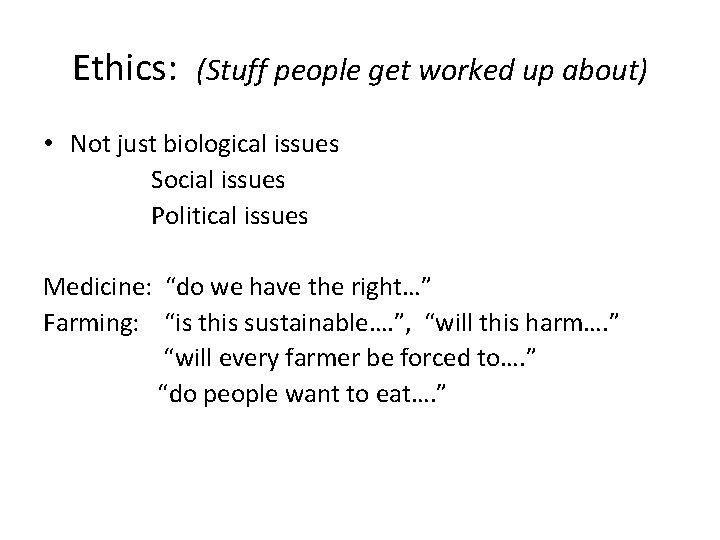 Ethics: (Stuff people get worked up about)

• Not just biological issues
Social issues
Political issues

Medicine: "do we have the right…"
Farming: "is this sustainable….", "will this harm…."
"will every farmer be forced to…."
"do people want to eat…."